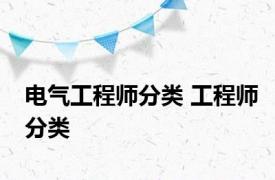 电气工程师分类 工程师分类